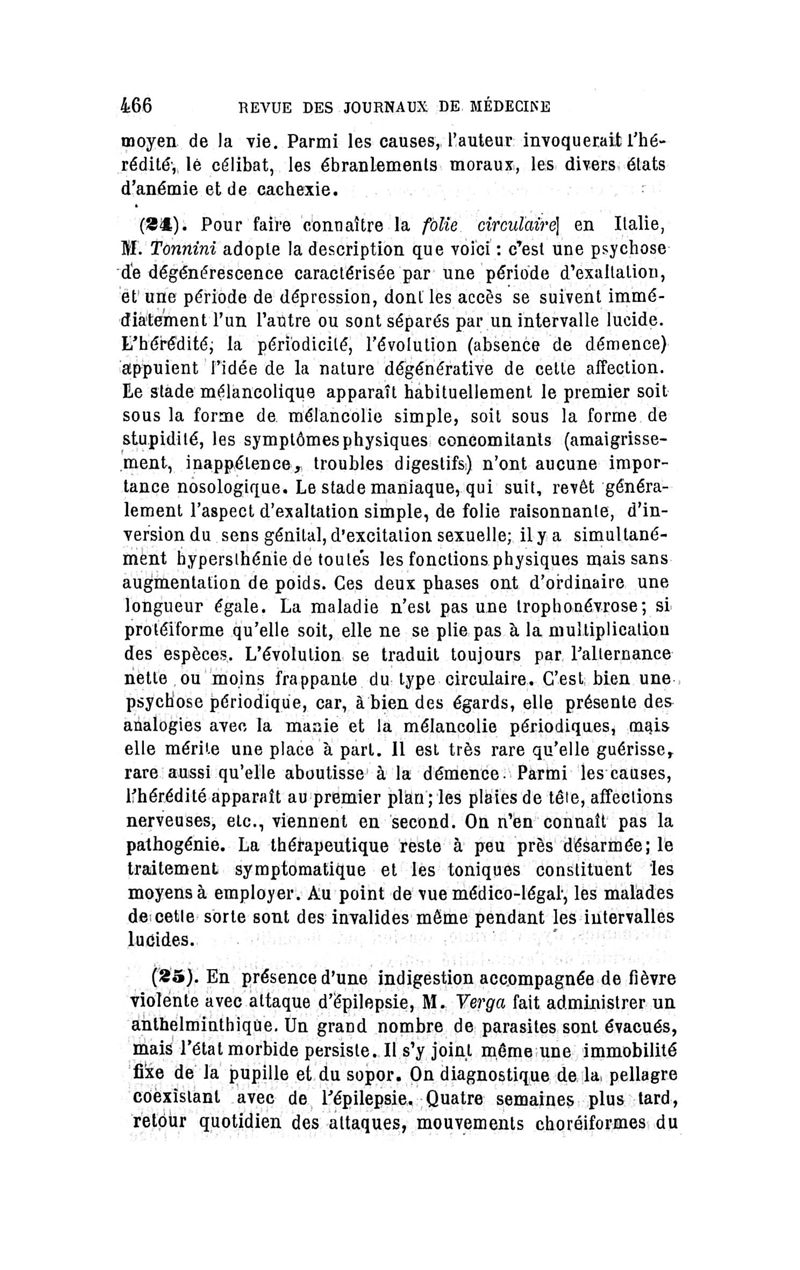 466 REVUE DES JOURNAUX DE MÉDECINE

moyen de la vie. Parmi les causes, l'auteur invoquerait l'hérédité, le célibat, les ébranlements moraux, les divers états d'anémie et de cachexie.

(24). Pour faire connaître la folie circulaire en Italie, M. Tonnini adopte la description que voici : c'est une psychose de dégénérescence caractérisée par une période d'exaltation, et une période de dépression, dont les accès se suivent immédiatement l'un l'autre ou sont séparés par un intervalle lucide. L'hérédité, la périodicité, l'évolution (absence de démence) appuient l'idée de la nature dégénérative de cette affection. Le stade mélancolique apparaît habituellement le premier soit sous la forme de mélancolie simple, soit sous la forme de stupidité, les symptômes physiques concomitants (amaigrissement, inappétence, troubles digestifs) n'ont aucune importance nosologique. Le stade maniaque, qui suit, revêt généralement l'aspect d'exaltation simple, de folie raisonnante, d'inversion du sens génital, d'excitation sexuelle; il y a simultanément hypersthénie de toutes les fonctions physiques mais sans augmentation de poids. Ces deux phases ont d'ordinaire une longueur égale. La maladie n'est pas une trophonévrose; si protéiforme qu'elle soit, elle ne se plie pas à la multiplication des espèces. L'évolution se traduit toujours par l'alternance nette ou moins frappante du type circulaire. C'est bien une psychose périodique, car, à bien des égards, elle présente des analogies avec la manie et la mélancolie périodiques, mais elle mérite une place à part. Il est très rare qu'elle guérisse, rare aussi qu'elle aboutisse à la démence. Parmi les causes, l'hérédité apparaît au premier plan; les plaies de tête, affections nerveuses, etc., viennent en second. On n'en connaît pas la pathogénie. La thérapeutique reste à peu près désarmée; le traitement symptomatique et les toniques constituent les moyens à employer. Au point de vue médico-légal, les malades de cette sorte sont des invalides même pendant les intervalles lucides.

(25). En présence d'une indigestion accompagnée de fièvre violente avec attaque d'épilepsie, M. Verga fait administrer un anthelminthique. Un grand nombre de parasites sont évacués, mais l'état morbide persiste. Il s'y joint même une immobilité fixe de la pupille et du sopor. On diagnostique de la pellagre coexistant avec de l'épilepsie. Quatre semaines plus tard, retour quotidien des attaques, mouvements choréiformes du